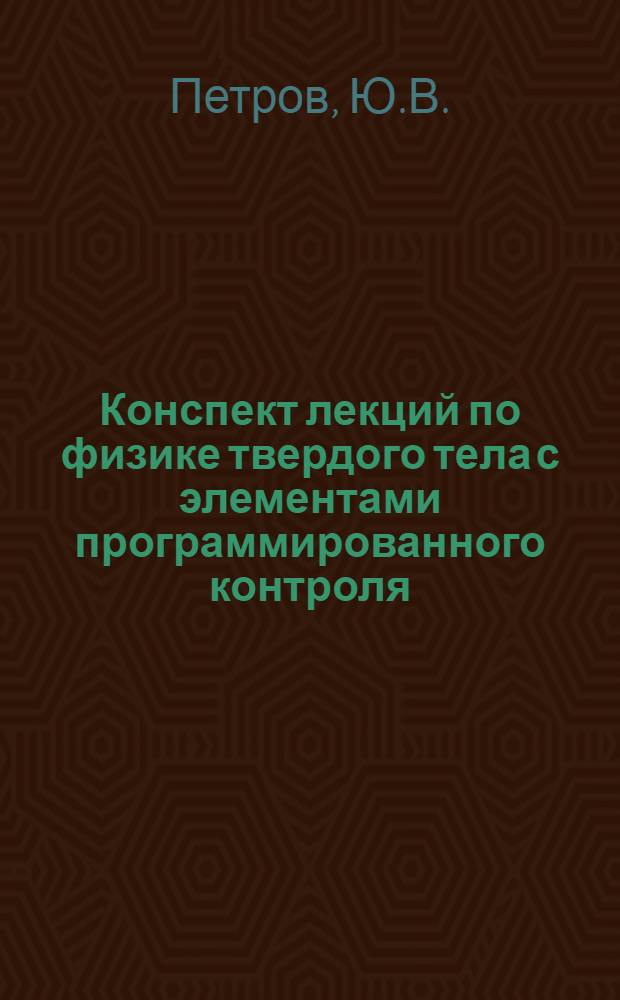 Петров, Ю.В.

Конспект лекций по физике твердого тела с элементами программированного контроля